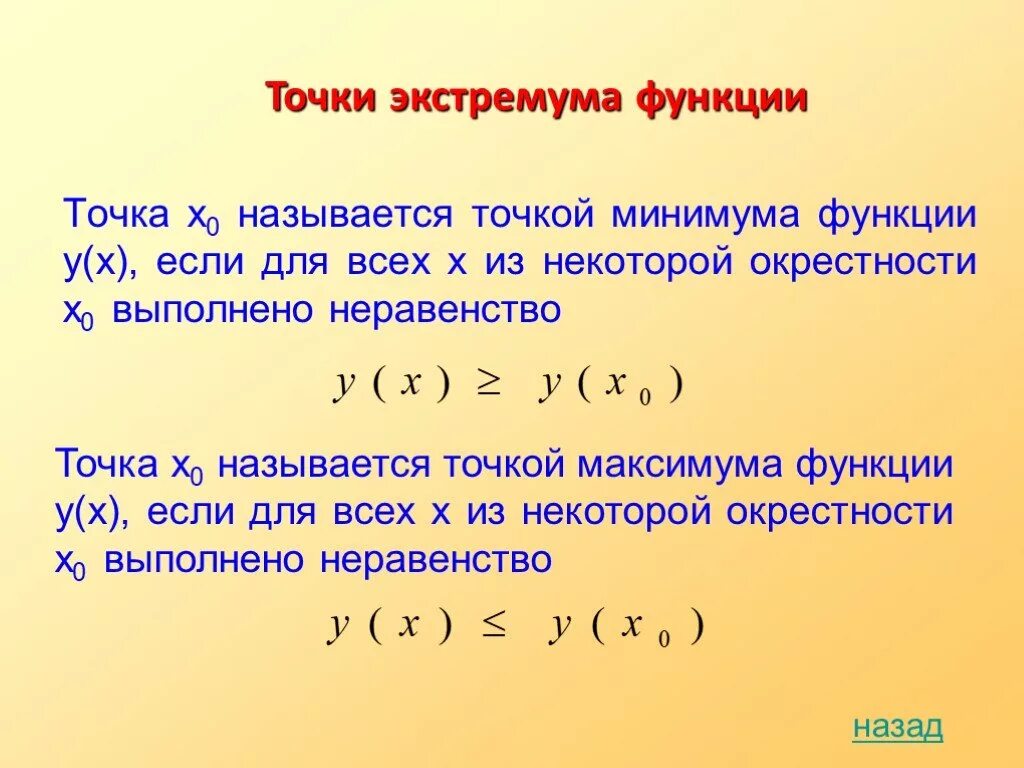 Точки экстремума функции

Точка $x_0$ называется точкой минимума функции y(x), если для всех x из некоторой окрестности $x_0$ выполнено неравенство

$y(x) \geq y(x_0)$

Точка $x_0$ называется точкой максимума функции y(x), если для всех x из некоторой окрестности $x_0$ выполнено неравенство

$y(x) \leq y(x_0)$

назад